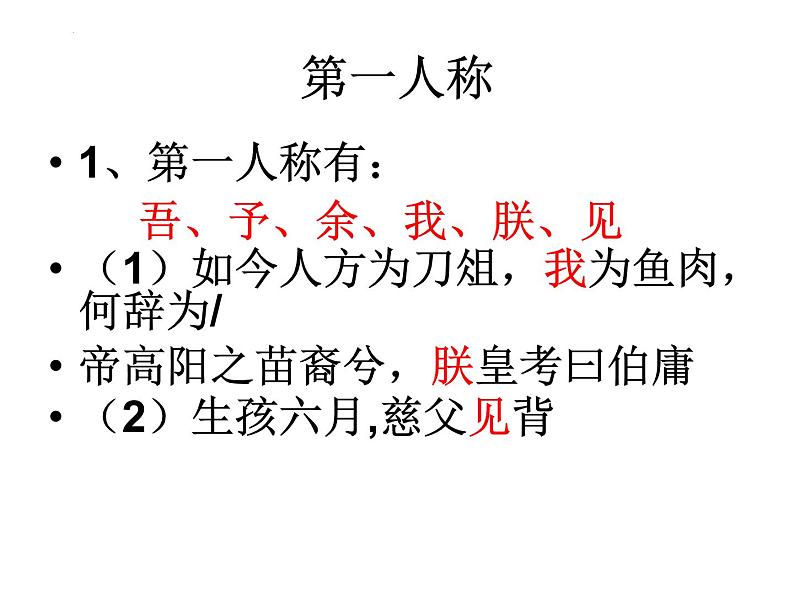 第一人称

• 1、第一人称有：

吾、予、余、我、朕、见

• （1）如今人方为刀俎，我为鱼肉，何辞为/

• 帝高阳之苗裔兮，朕皇考曰伯庸

• （2）生孩六月,慈父见背